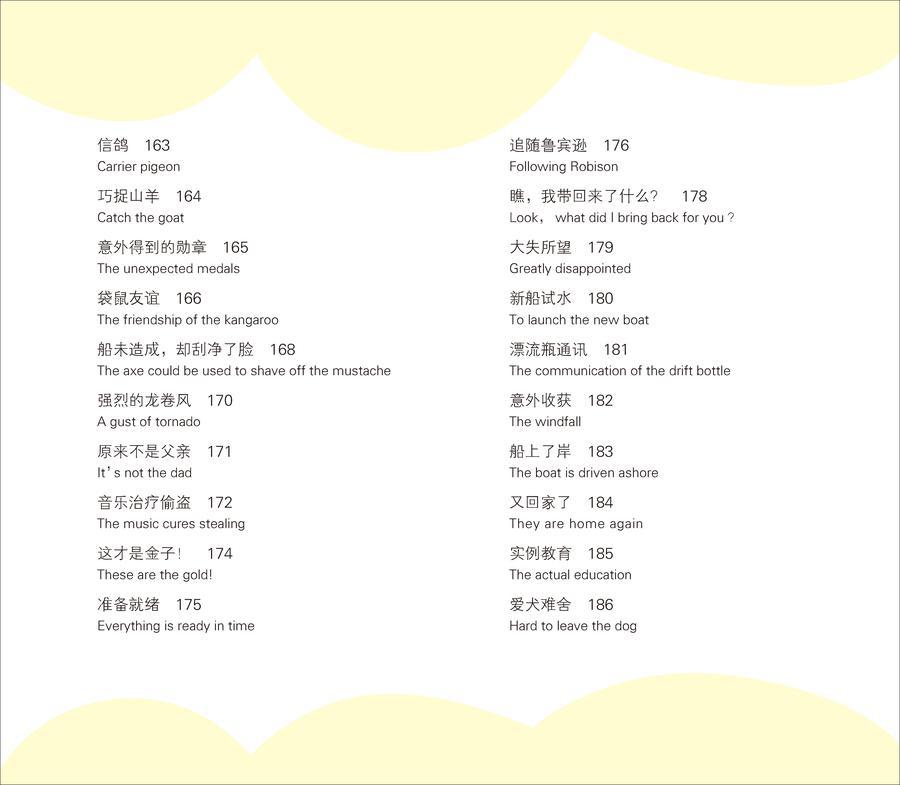 信鸽 163
Carrier pigeon

巧捉山羊 164
Catch the goat

意外得到的勋章 165
The unexpected medals

袋鼠友谊 166
The friendship of the kangaroo

船未造成，却刮净了脸 168
The axe could be used to shave off the mustache

强烈的龙卷风 170
A gust of tornado

原来不是父亲 171
It's not the dad

音乐治疗偷盗 172
The music cures stealing

这才是金子！ 174
These are the gold!

准备就绪 175
Everything is ready in time

追随鲁宾逊 176
Following Robison

瞧，我带回来了什么？ 178
Look， what did I bring back for you？

大失所望 179
Greatly disappointed

新船试水 180
To launch the new boat

漂流瓶通讯 181
The communication of the drift bottle

意外收获 182
The windfall

船上了岸 183
The boat is driven ashore

又回家了 184
They are home again

实例教育 185
The actual education

爱犬难舍 186
Hard to leave the dog